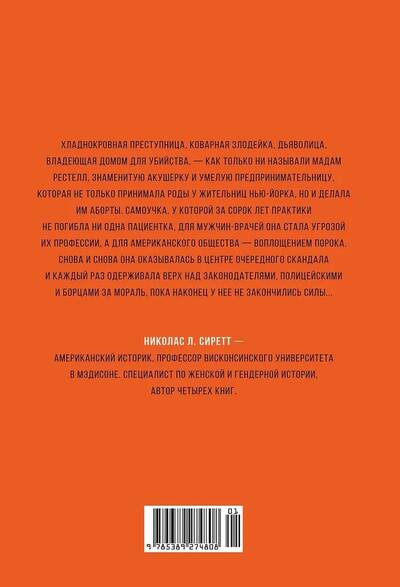 ХЛАДНОКРОВНАЯ ПРЕСТУПНИЦА, КОВАРНАЯ ЗЛОДЕЙКА, ДЬЯВОЛИЦА, ВЛАДЕЮЩАЯ ДОМОМ ДЛЯ УБИЙСТВА, — КАК ТОЛЬКО НИ НАЗЫВАЛИ МАДАМ РЕСТЕЛЛ, ЗНАМЕНИТУЮ АКУШЕРКУ И УМЕЛУЮ ПРЕДПРИНИМАТЕЛЬНИЦУ, КОТОРАЯ НЕ ТОЛЬКО ПРИНИМАЛА РОДЫ У ЖИТЕЛЬНИЦ НЬЮ-ЙОРКА, НО И ДЕЛАЛА ИМ АБОРТЫ. САМОУЧКА, У КОТОРОЙ ЗА СОРОК ЛЕТ ПРАКТИКИ НЕ ПОГИБЛА НИ ОДНА ПАЦИЕНТКА, ДЛЯ МУЖЧИН-ВРАЧЕЙ ОНА СТАЛА УГРОЗОЙ ИХ ПРОФЕССИИ, А ДЛЯ АМЕРИКАНСКОГО ОБЩЕСТВА — ВОПЛОЩЕНИЕМ ПОРОКА. СНОВА И СНОВА ОНА ОКАЗЫВАЛАСЬ В ЦЕНТРЕ ОЧЕРЕДНОГО СКАНДАЛА И КАЖДЫЙ РАЗ ОДЕРЖИВАЛА ВЕРХ НАД ЗАКОНОДАТЕЛЯМИ, ПОЛИЦЕЙСКИМИ И БОРЦАМИ ЗА МОРАЛЬ, ПОКА НАКОНЕЦ У НЕЕ НЕ ЗАКОНЧИЛИСЬ СИЛЫ...

НИКОЛАС Л. СИРЕТТ —
АМЕРИКАНСКИЙ ИСТОРИК, ПРОФЕССОР ВИСКОНСИНСКОГО УНИВЕРСИТЕТА В МЭДИСОНЕ, СПЕЦИАЛИСТ ПО ЖЕНСКОЙ И ГЕНДЕРНОЙ ИСТОРИИ, АВТОР ЧЕТЫРЕХ КНИГ.

01
9 785389 274808